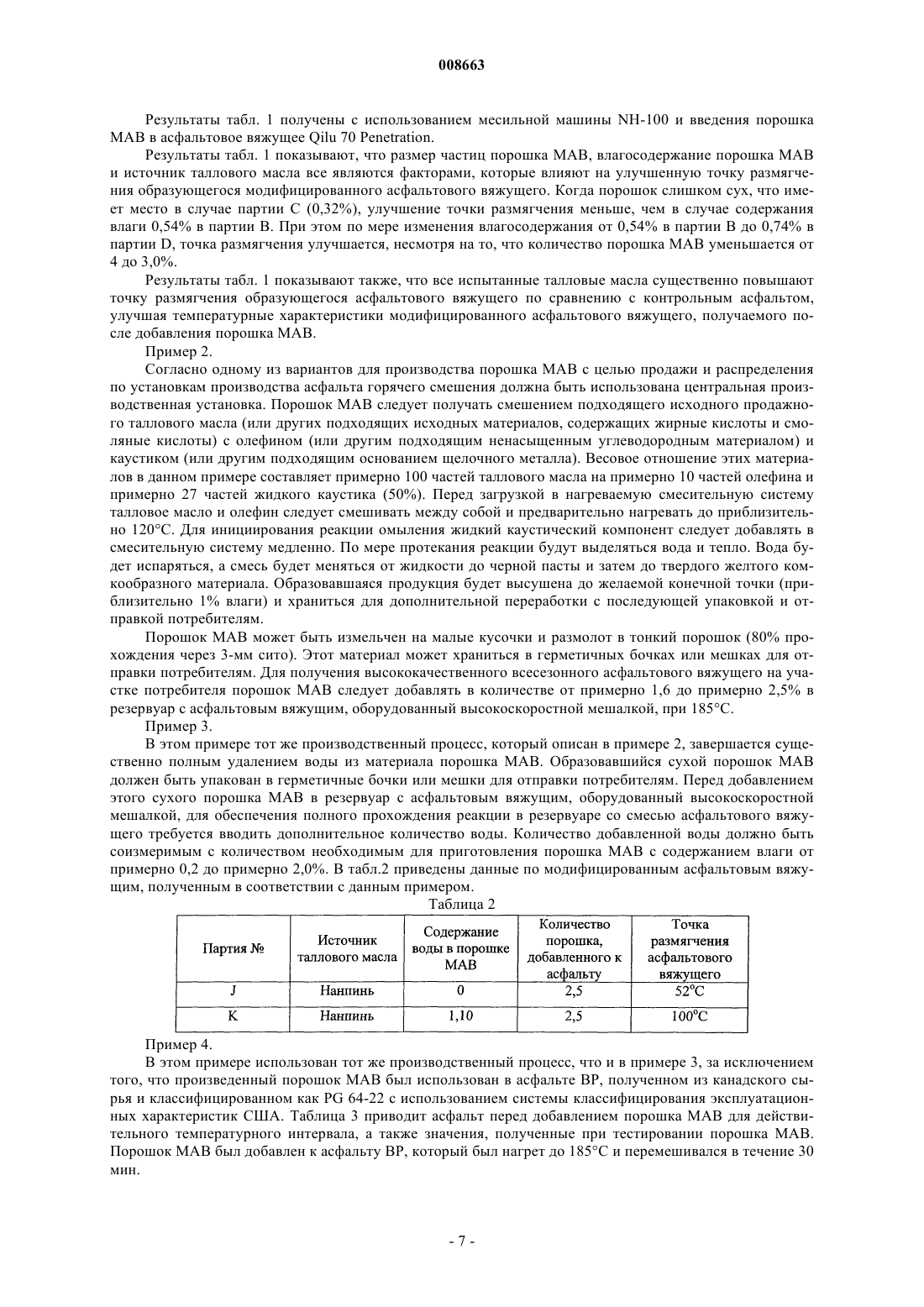 008663

Результаты табл. 1 получены с использованием месильной машины NH-100 и введения порошка МАВ в асфальтовое вяжущее Qilu 70 Penetration.

Результаты табл. 1 показывают, что размер частиц порошка МАВ, влагосодержание порошка МАВ и источник таллового масла все являются факторами, которые влияют на улучшенную точку размягчения образующегося модифицированного асфальтового вяжущего. Когда порошок слишком сух, что имеет место в случае партии С (0,32%), улучшение точки размягчения меньше, чем в случае содержания влаги 0,54% в партии В. При этом по мере изменения влагосодержания от 0,54% в партии В до 0,74% в партии D, точка размягчения улучшается, несмотря на то, что количество порошка МАВ уменьшается от 4 до 3,0%.

Результаты табл. 1 показывают также, что все испытанные талловые масла существенно повышают точку размягчения образующегося асфальтового вяжущего по сравнению с контрольным асфальтом, улучшая температурные характеристики модифицированного асфальтового вяжущего, получаемого после добавления порошка МАВ.

Пример 2.

Согласно одному из вариантов для производства порошка МАВ с целью продажи и распределения по установкам производства асфальта горячего смешения должна быть использована центральная производственная установка. Порошок МАВ следует получать смешением подходящего исходного продажного таллового масла (или других подходящих исходных материалов, содержащих жирные кислоты и смоляные кислоты) с олефином (или другим подходящим ненасыщенным углеводородным материалом) и каустиком (или другим подходящим основанием щелочного металла). Весовое отношение этих материалов в данном примере составляет примерно 100 частей таллового масла на примерно 10 частей олефина и примерно 27 частей жидкого каустика (50%). Перед загрузкой в нагреваемую смесительную систему талловое масло и олефин следует смешивать между собой и предварительно нагревать до приблизительно 120°С. Для инициирования реакции омыления жидкий каустический компонент следует добавлять в смесительную систему медленно. По мере протекания реакции будут выделяться вода и тепло. Вода будет испаряться, а смесь будет меняться от жидкости до черной пасты и затем до твердого желтого комкообразного материала. Образовавшаяся продукция будет высушена до желаемой конечной точки (приблизительно 1% влаги) и храниться для дополнительной переработки с последующей упаковкой и отправкой потребителям.

Порошок МАВ может быть измельчен на малые кусочки и размолот в тонкий порошок (80% прохождения через 3-мм сито). Этот материал может храниться в герметичных бочках или мешках для отправки потребителям. Для получения высококачественного всесезонного асфальтового вяжущего на участке потребителя порошок МАВ следует добавлять в количестве от примерно 1,6 до примерно 2,5% в резервуар с асфальтовым вяжущим, оборудованный высокоскоростной мешалкой, при 185°С.

Пример 3.

В этом примере тот же производственный процесс, который описан в примере 2, завершается существенно полным удалением воды из материала порошка МАВ. Образовавшийся сухой порошок МАВ должен быть упакован в герметичные бочки или мешки для отправки потребителям. Перед добавлением этого сухого порошка МАВ в резервуар с асфальтовым вяжущим, оборудованный высокоскоростной мешалкой, для обеспечения полного прохождения реакции в резервуаре со смесью асфальтового вяжущего требуется вводить дополнительное количество воды. Количество добавленной воды должно быть соизмеримым с количеством необходимым для приготовления порошка МАВ с содержанием влаги от примерно 0,2 до примерно 2,0%. В табл.2 приведены данные по модифицированным асфальтовым вяжущим, полученным в соответствии с данным примером.

Таблица 2

| Партия № | Источник таллового масла | Содержание воды в порошке МАВ | Количество порошка, добавленного к асфальту | Точка размягчения асфальтового вяжущего |
|---|---|---|---|---|
| J | Нанпинь | 0 | 2,5 | 52°С |
| K | Нанпинь | 1,10 | 2,5 | 100°С |

Пример 4.

В этом примере использован тот же производственный процесс, что и в примере 3, за исключением того, что произведенный порошок МАВ был использован в асфальте ВР, полученном из канадского сырья и классифицированном как PG 64-22 с использованием системы классифицирования эксплуатационных характеристик США. Таблица 3 приводит асфальт перед добавлением порошка МАВ для действительного температурного интервала, а также значения, полученные при тестировании порошка МАВ. Порошок МАВ был добавлен к асфальту ВР, который был нагрет до 185°С и перемешивался в течение 30 мин.

- 7 -